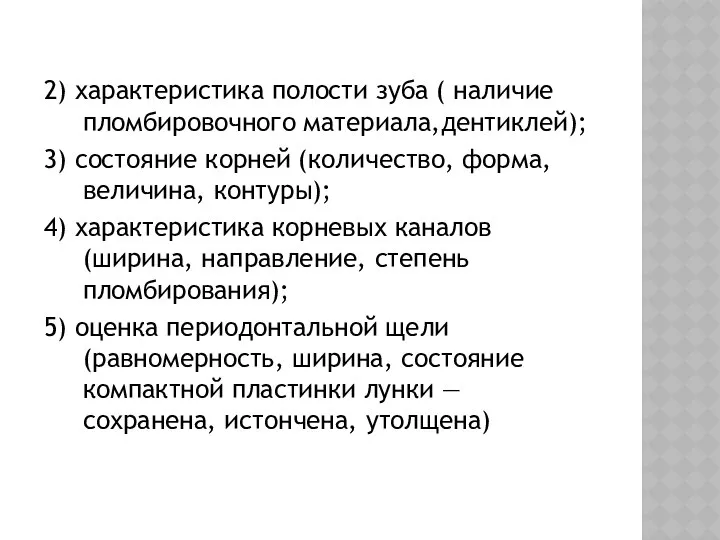 2) характеристика полости зуба ( наличие пломбировочного материала,дентиклей);

3) состояние корней (количество, форма, величина, контуры);

4) характеристика корневых каналов (ширина, направление, степень пломбирования);

5) оценка периодонтальной щели (равномерность, ширина, состояние компактной пластинки лунки — сохранена, истончена, утолщена)